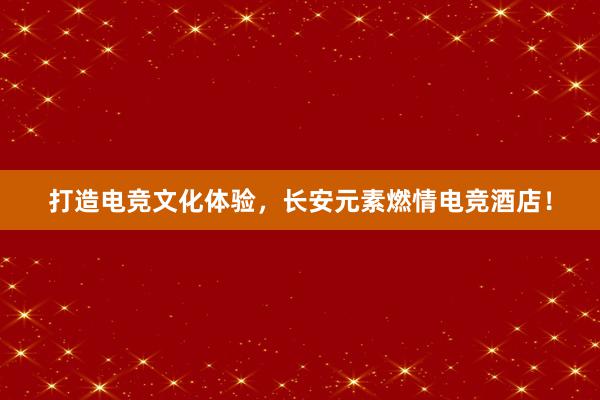 打造电竞文化体验，长安元素燃情电竞酒店！